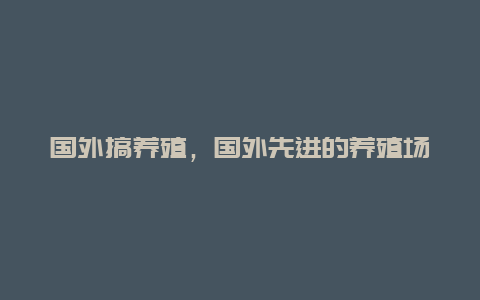 国外搞养殖，国外先进的养殖场